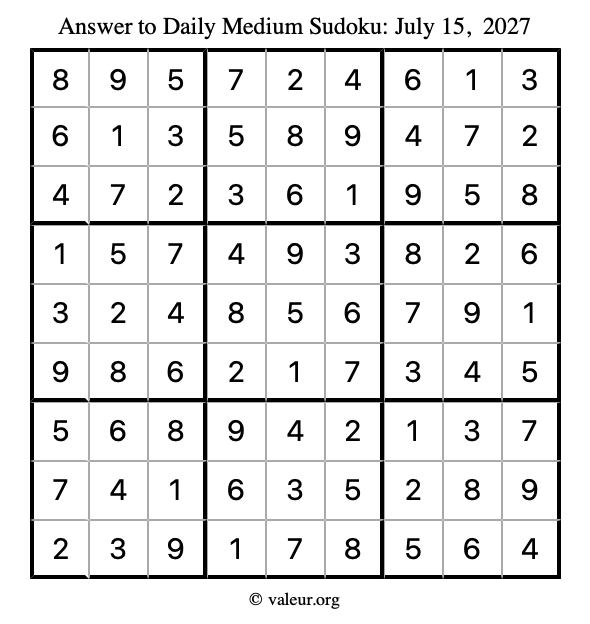 Answer to Daily Medium Sudoku: July 15, 2027

| | | | | | | | | |
|---|---|---|---|---|---|---|---|---|
| 8 | 9 | 5 | 7 | 2 | 4 | 6 | 1 | 3 |
| 6 | 1 | 3 | 5 | 8 | 9 | 4 | 7 | 2 |
| 4 | 7 | 2 | 3 | 6 | 1 | 9 | 5 | 8 |
| 1 | 5 | 7 | 4 | 9 | 3 | 8 | 2 | 6 |
| 3 | 2 | 4 | 8 | 5 | 6 | 7 | 9 | 1 |
| 9 | 8 | 6 | 2 | 1 | 7 | 3 | 4 | 5 |
| 5 | 6 | 8 | 9 | 4 | 2 | 1 | 3 | 7 |
| 7 | 4 | 1 | 6 | 3 | 5 | 2 | 8 | 9 |
| 2 | 3 | 9 | 1 | 7 | 8 | 5 | 6 | 4 |

© valeur.org